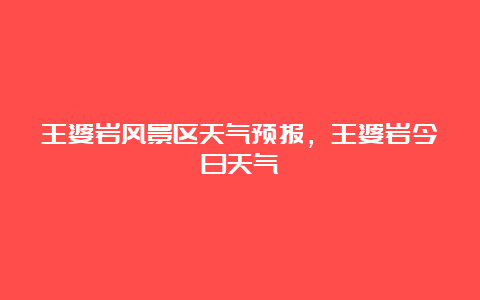 王婆岩风景区天气预报，王婆岩今日天气